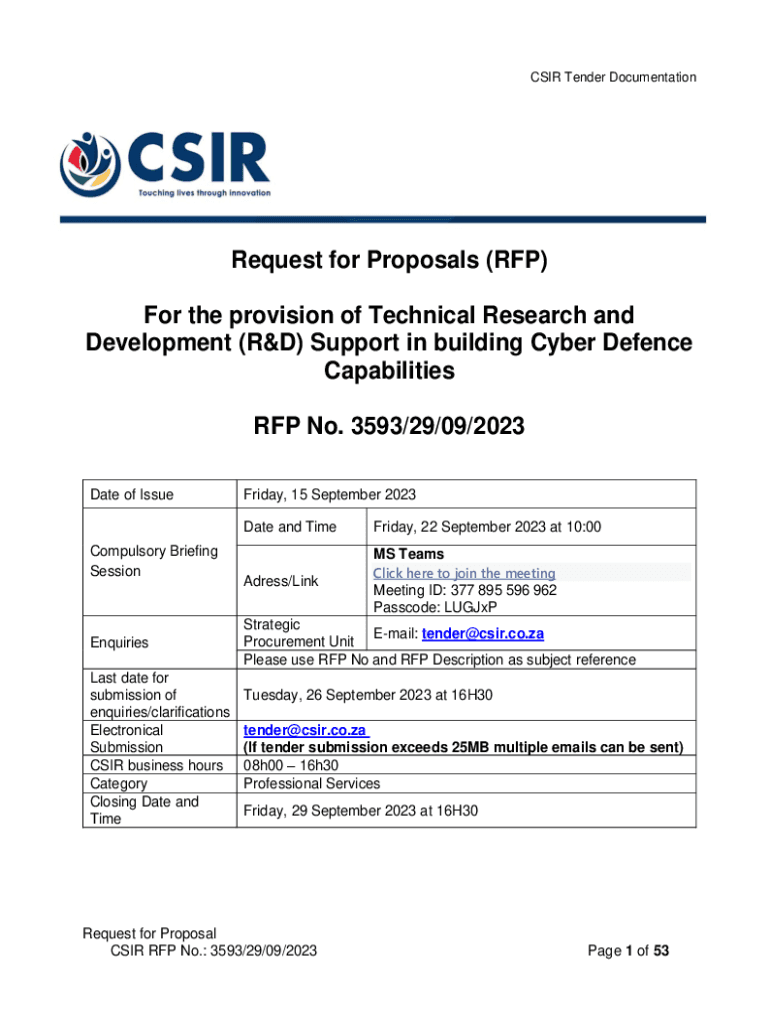 CSIR Tender Documentation

CSIR
Touching lives through innovation

Request for Proposals (RFP)

For the provision of Technical Research and Development (R&D) Support in building Cyber Defence Capabilities

RFP No. 3593/29/09/2023

| Date of Issue | Friday, 15 September 2023 | |
|---|---|---|
| Compulsory Briefing Session | Date and Time | Friday, 22 September 2023 at 10:00 |
| | Adress/Link | MS Teams Click here to join the meeting Meeting ID: 377 895 596 962 Passcode: LUGJxP |
| Enquiries | Strategic Procurement Unit | E-mail: tender@csir.co.za |
| | Please use RFP No and RFP Description as subject reference | |
| Last date for submission of enquiries/clarifications | Tuesday, 26 September 2023 at 16H30 | |
| Electronical Submission | tender@csir.co.za (If tender submission exceeds 25MB multiple emails can be sent) | |
| CSIR business hours | 08h00 – 16h30 | |
| Category | Professional Services | |
| Closing Date and Time | Friday, 29 September 2023 at 16H30 | |

Request for Proposal
CSIR RFP No.: 3593/29/09/2023

Page 1 of 53